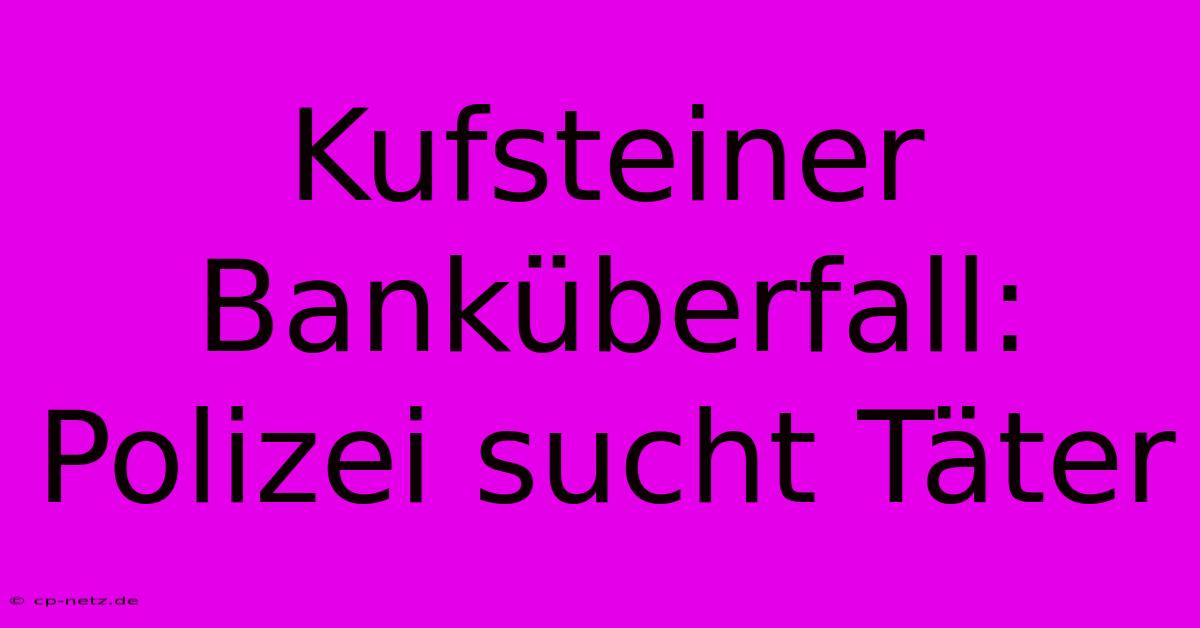 Kufsteiner Banküberfall: Polizei sucht Täter

© cp-netz.de